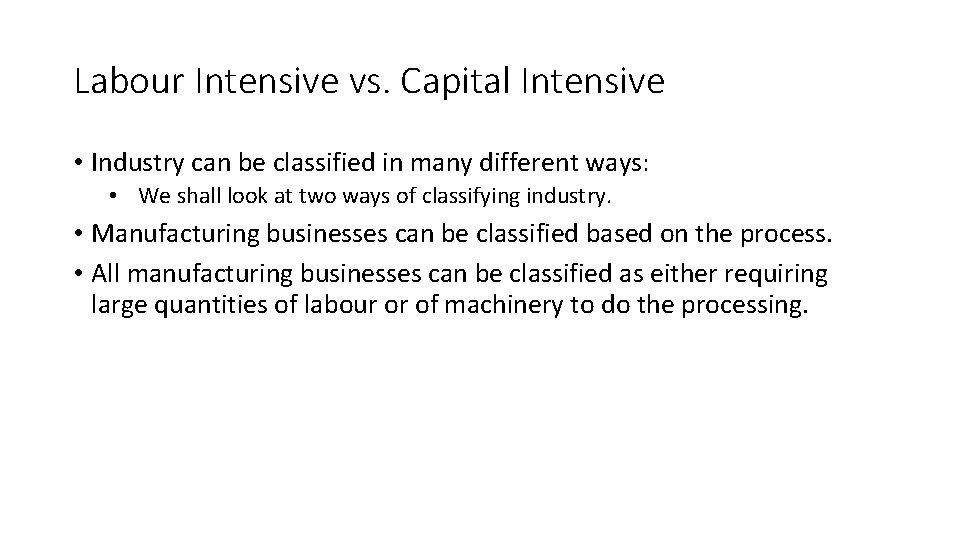 Labour Intensive vs. Capital Intensive

• Industry can be classified in many different ways:

• We shall look at two ways of classifying industry.

• Manufacturing businesses can be classified based on the process.

• All manufacturing businesses can be classified as either requiring large quantities of labour or of machinery to do the processing.